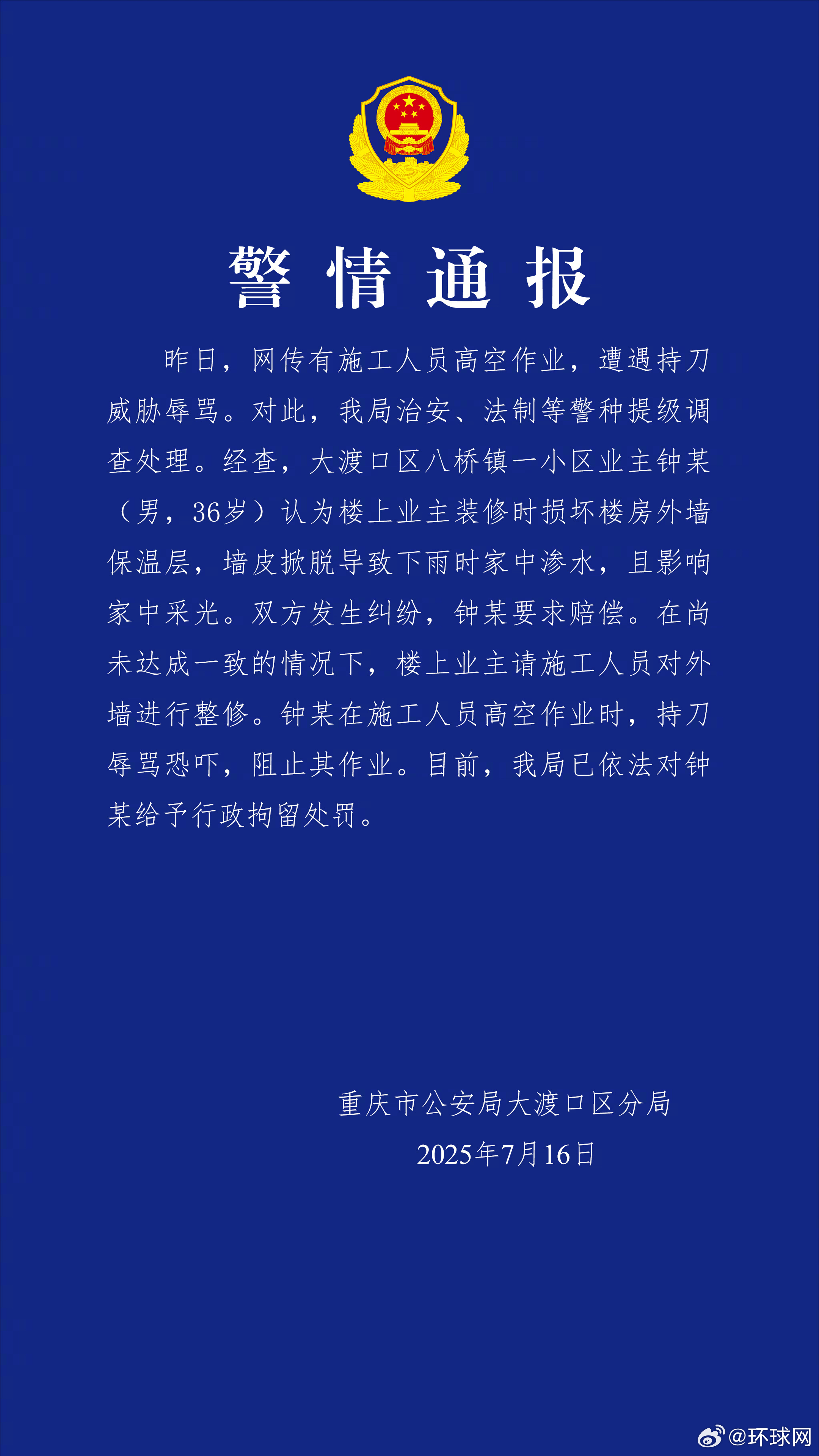 警情通报

昨日，网传有施工人员高空作业，遭遇持刀威胁辱骂。对此，我局治安、法制等警种提级调查处理。经查，大渡口区八桥镇一小区业主钟某（男，36岁）认为楼上业主装修时损坏楼房外墙保温层，墙皮掀脱导致下雨时家中渗水，且影响家中采光。双方发生纠纷，钟某要求赔偿。在尚未达成一致的情况下，楼上业主请施工人员对外墙进行整修。钟某在施工人员高空作业时，持刀辱骂恐吓，阻止其作业。目前，我局已依法对钟某给予行政拘留处罚。

重庆市公安局大渡口区分局
2025年7月16日

@环球网